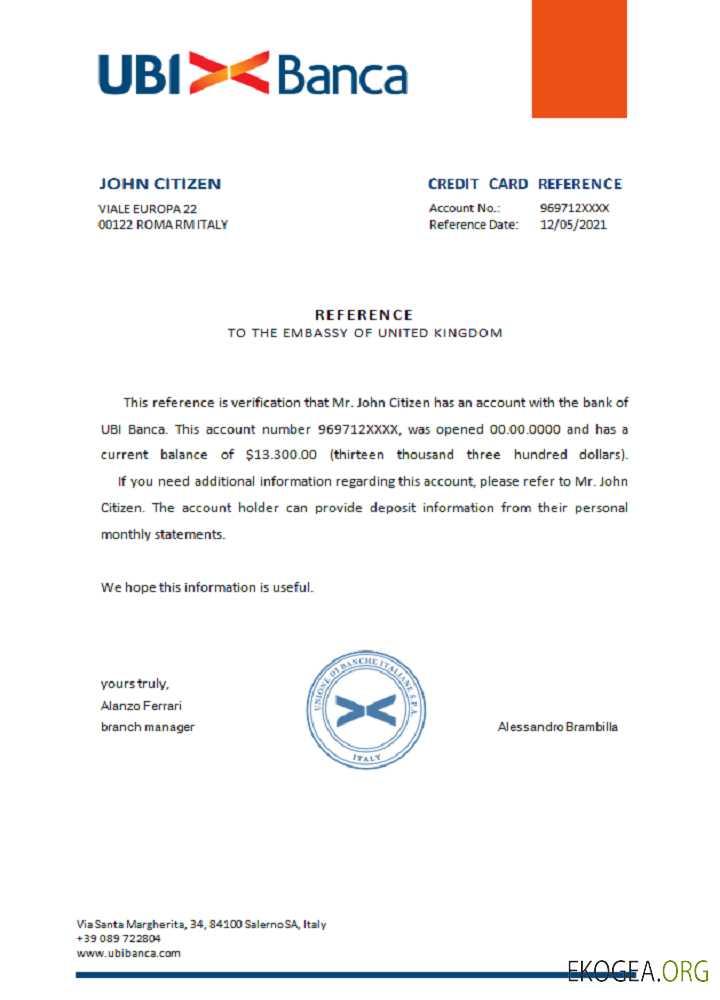 UBI Banca

JOHN CITIZEN
VIALE EUROPA 22
00122 ROMA RM ITALY

CREDIT CARD REFERENCE
Account No.: 969712XXXX
Reference Date: 12/05/2021

REFERENCE
TO THE EMBASSY OF UNITED KINGDOM

This reference is verification that Mr. John Citizen has an account with the bank of UBI Banca. This account number 969712XXXX, was opened 00.00.0000 and has a current balance of $13.300.00 (thirteen thousand three hundred dollars).
If you need additional information regarding this account, please refer to Mr. John Citizen. The account holder can provide deposit information from their personal monthly statements.

We hope this information is useful.

yours truly,
Alanzo Ferrari
branch manager

UNIONE DI BANCHE ITALIANE S.P.A.
ITALY

Alessandro Brambilla

Via Santa Margherita, 34, 84100 Salerno SA, Italy
+39 089 722804
www.ubibanca.com

EKOGEA.ORG